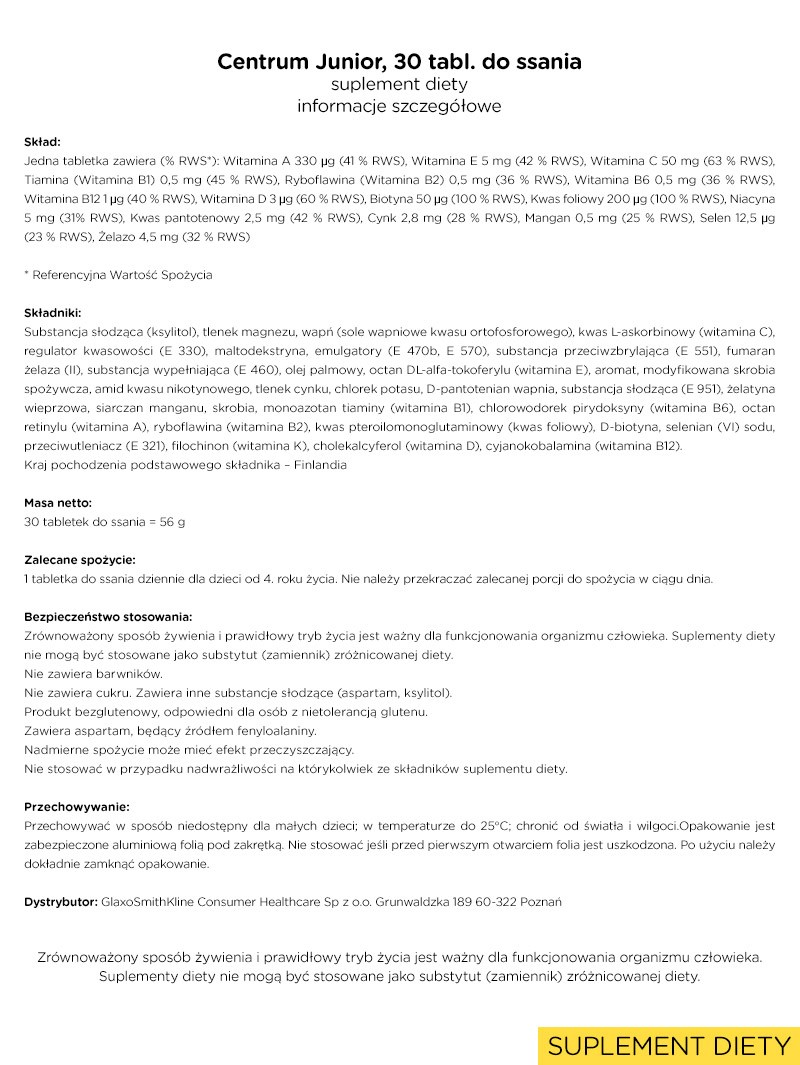 Centrum Junior, 30 tabl. do ssania
suplement diety
informacje szczegółowe

Skład:
Jedna tabletka zawiera (% RWS*): Witamina A 330 µg (41 % RWS), Witamina E 5 mg (42 % RWS), Witamina C 50 mg (63 % RWS), Tiamina (Witamina B1) 0,5 mg (45 % RWS), Ryboflawina (Witamina B2) 0,5 mg (36 % RWS), Witamina B6 0,5 mg (36 % RWS), Witamina B12 1 µg (40 % RWS), Witamina D 3 µg (60 % RWS), Biotyna 50 µg (100 % RWS), Kwas foliowy 200 µg (100 % RWS), Niacyna 5 mg (31% RWS), Kwas pantotenowy 2,5 mg (42 % RWS), Cynk 2,8 mg (28 % RWS), Mangan 0,5 mg (25 % RWS), Selen 12,5 µg (23 % RWS), Żelazo 4,5 mg (32 % RWS)

* Referencyjna Wartość Spożycia

Składniki:
Substancja słodząca (ksylitol), tlenek magnezu, wapń (sole wapniowe kwasu ortofosforowego), kwas L-askorbinowy (witamina C), regulator kwasowości (E 330), maltodekstryna, emulgatory (E 470b, E 570), substancja przeciwzbrylająca (E 551), fumaran żelaza (II), substancja wypełniająca (E 460), olej palmowy, octan DL-alfa-tokoferylu (witamina E), aromat, modyfikowana skrobia spożywcza, amid kwasu nikotynowego, tlenek cynku, chlorek potasu, D-pantotenian wapnia, substancja słodząca (E 951), żelatyna wieprzowa, siarczan manganu, skrobia, monoazotan tiaminy (witamina B1), chlorowodorek pirydoksyny (witamina B6), octan retinylu (witamina A), ryboflawina (witamina B2), kwas pteroilomonoglutaminowy (kwas foliowy), D-biotyna, selenian (VI) sodu, przeciwutleniacz (E 321), filochinon (witamina K), cholekalcyferol (witamina D), cyjanokobalamina (witamina B12).
Kraj pochodzenia podstawowego składnika – Finlandia

Masa netto:
30 tabletek do ssania = 56 g

Zalecane spożycie:
1 tabletka do ssania dziennie dla dzieci od 4. roku życia. Nie należy przekraczać zalecanej porcji do spożycia w ciągu dnia.

Bezpieczeństwo stosowania:
Zrównoważony sposób żywienia i prawidłowy tryb życia jest ważny dla funkcjonowania organizmu człowieka. Suplementy diety nie mogą być stosowane jako substytut (zamiennik) zróżnicowanej diety.
Nie zawiera barwników.
Nie zawiera cukru. Zawiera inne substancje słodzące (aspartam, ksylitol).
Produkt bezglutenowy, odpowiedni dla osób z nietolerancją glutenu.
Zawiera aspartam, będący źródłem fenyloalaniny.
Nadmierne spożycie może mieć efekt przeczyszczający.
Nie stosować w przypadku nadwrażliwości na którykolwiek ze składników suplementu diety.

Przechowywanie:
Przechowywać w sposób niedostępny dla małych dzieci; w temperaturze do 25°C; chronić od światła i wilgoci.Opakowanie jest zabezpieczone aluminiową folią pod zakrętką. Nie stosować jeśli przed pierwszym otwarciem folia jest uszkodzona. Po użyciu należy dokładnie zamknąć opakowanie.

Dystrybutor: GlaxoSmithKline Consumer Healthcare Sp z o.o. Grunwaldzka 189 60-322 Poznań

Zrównoważony sposób żywienia i prawidłowy tryb życia jest ważny dla funkcjonowania organizmu człowieka. Suplementy diety nie mogą być stosowane jako substytut (zamiennik) zróżnicowanej diety.

SUPLEMENT DIETY